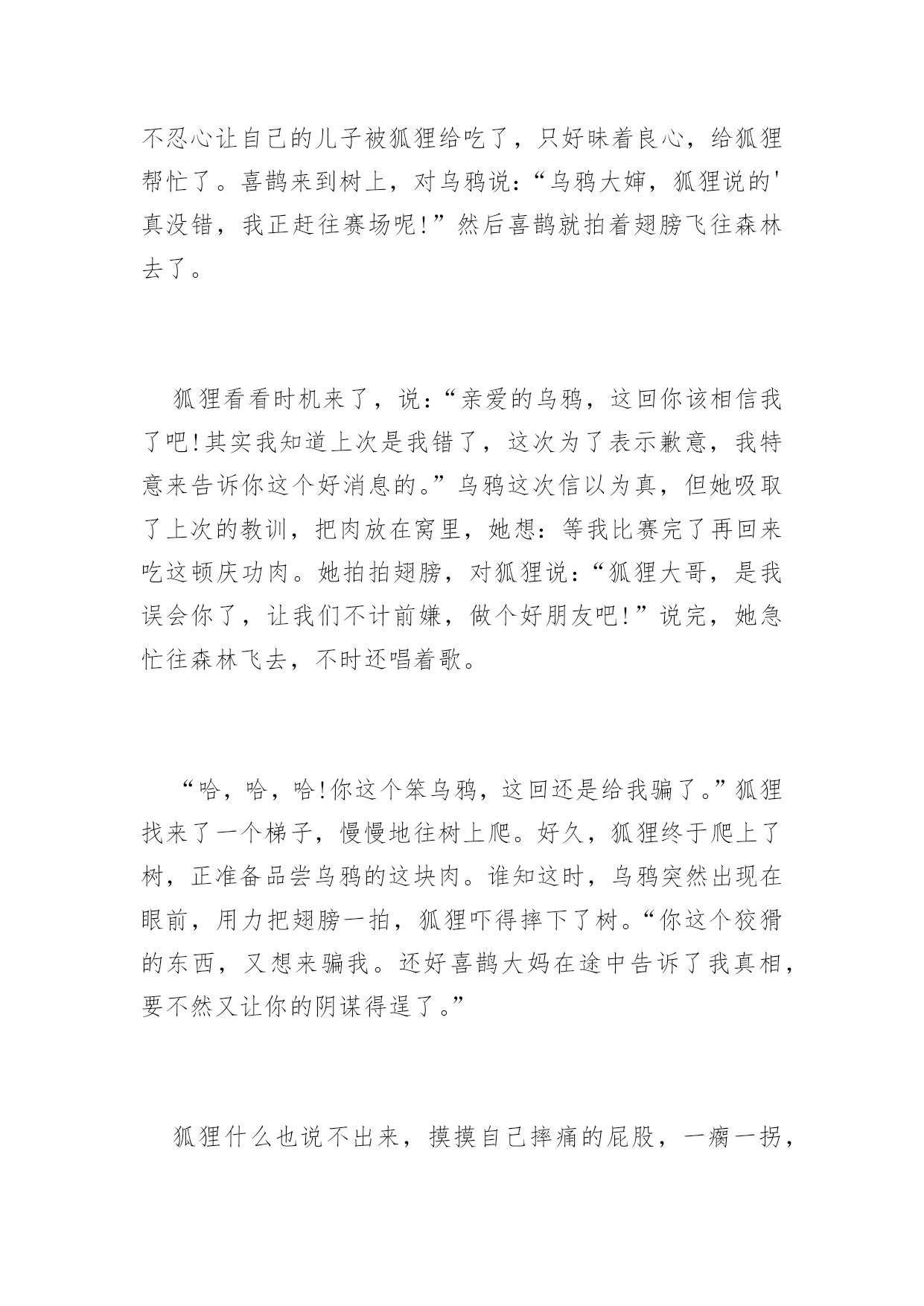 不忍心让自己的儿子被狐狸给吃了，只好昧着良心，给狐狸帮忙了。喜鹊来到树上，对乌鸦说：“乌鸦大婶，狐狸说的'真没错，我正赶往赛场呢!”然后喜鹊就拍着翅膀飞往森林去了。

狐狸看看时机来了，说：“亲爱的乌鸦，这回你该相信我了吧!其实我知道上次是我错了，这次为了表示歉意，我特意来告诉你这个好消息的。”乌鸦这次信以为真，但她吸取了上次的教训，把肉放在窝里，她想：等我比赛完了再回来吃这顿庆功肉。她拍拍翅膀，对狐狸说：“狐狸大哥，是我误会你了，让我们不计前嫌，做个好朋友吧!”说完，她急忙往森林飞去，不时还唱着歌。

“哈，哈，哈!你这个笨乌鸦，这回还是给我骗了。”狐狸找来了一个梯子，慢慢地往树上爬。好久，狐狸终于爬上了树，正准备品尝乌鸦的这块肉。谁知这时，乌鸦突然出现在眼前，用力把翅膀一拍，狐狸吓得摔下了树。“你这个狡猾的东西，又想来骗我。还好喜鹊大妈在途中告诉了我真相，要不然又让你的阴谋得逞了。”

狐狸什么也说不出来，摸摸自己摔痛的屁股，一瘸一拐，